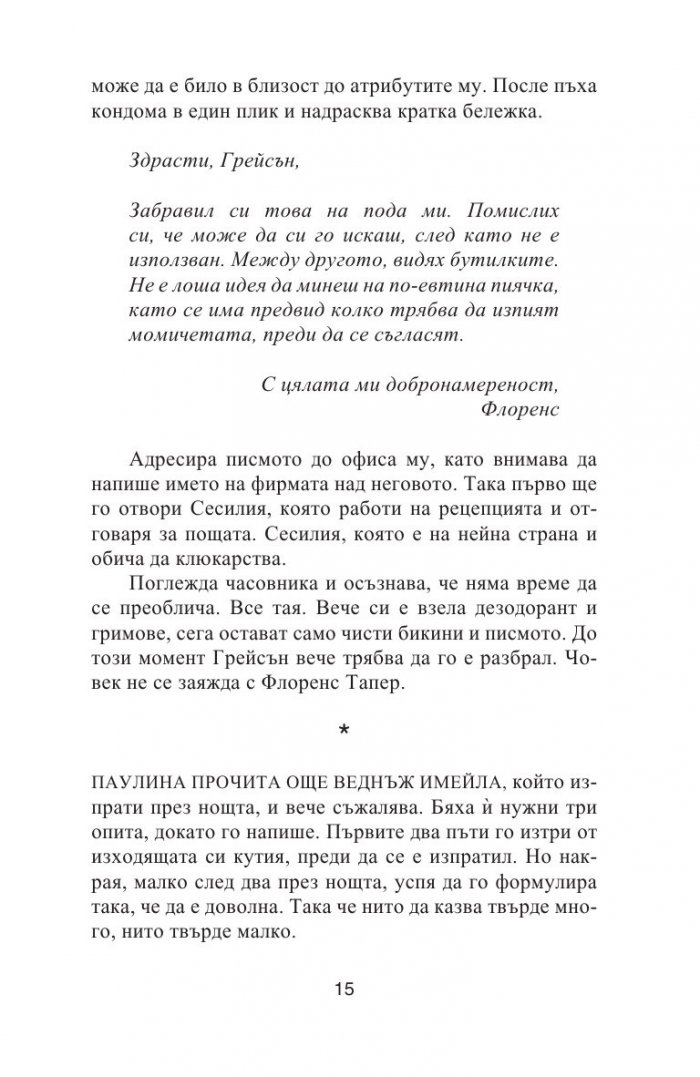 може да е било в близост до атрибутите му. После пъха кондома в един плик и надрасква кратка бележка.

Здрасти, Грейсън,

Забравил си това на пода ми. Помислих си, че може да си го искаш, след като не е използван. Между другото, видях бутилките. Не е лоша идея да минеш на по-евтина пиячка, като се има предвид колко трябва да изпият момичетата, преди да се съгласят.

С цялата ми добронамереност,
Флоренс

Адресира писмото до офиса му, като внимава да напише името на фирмата над неговото. Така първо ще го отвори Сесилия, която работи на рецепцията и отговаря за пощата. Сесилия, която е на нейна страна и обича да клюкарства.

Поглежда часовника и осъзнава, че няма време да се преоблича. Все тая. Вече си е взела дезодорант и гримове, сега остават само чисти бикини и писмото. До този момент Грейсън вече трябва да го е разбрал. Човек не се заяжда с Флоренс Тапер.

*

ПАУЛИНА ПРОЧИТА ОЩЕ ВЕДНЪЖ ИМЕЙЛА, който изпрати през нощта, и вече съжалява. Бяха ѝ нужни три опита, докато го напише. Първите два пъти го изтри от изходящата си кутия, преди да се е изпратил. Но накрая, малко след два през нощта, успя да го формулира така, че да е доволна. Така че нито да казва твърде много, нито твърде малко.

15